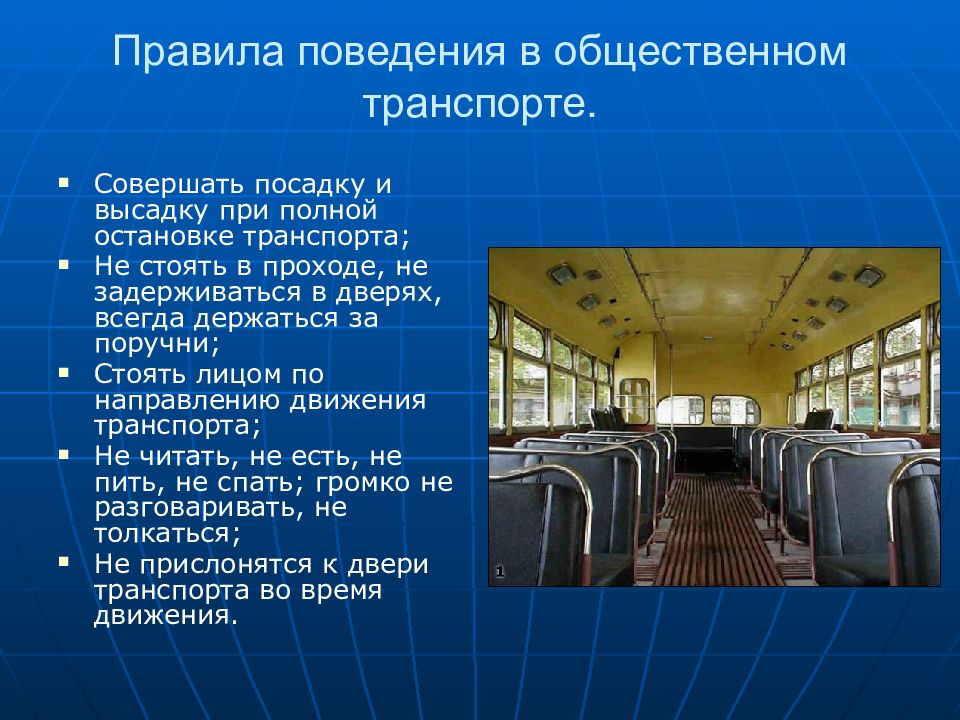 Правила поведения в общественном транспорте.

▪ Совершать посадку и высадку при полной остановке транспорта;
▪ Не стоять в проходе, не задерживаться в дверях, всегда держаться за поручни;
▪ Стоять лицом по направлению движения транспорта;
▪ Не читать, не есть, не пить, не спать; громко не разговаривать, не толкаться;
▪ Не прислонятся к двери транспорта во время движения.

1